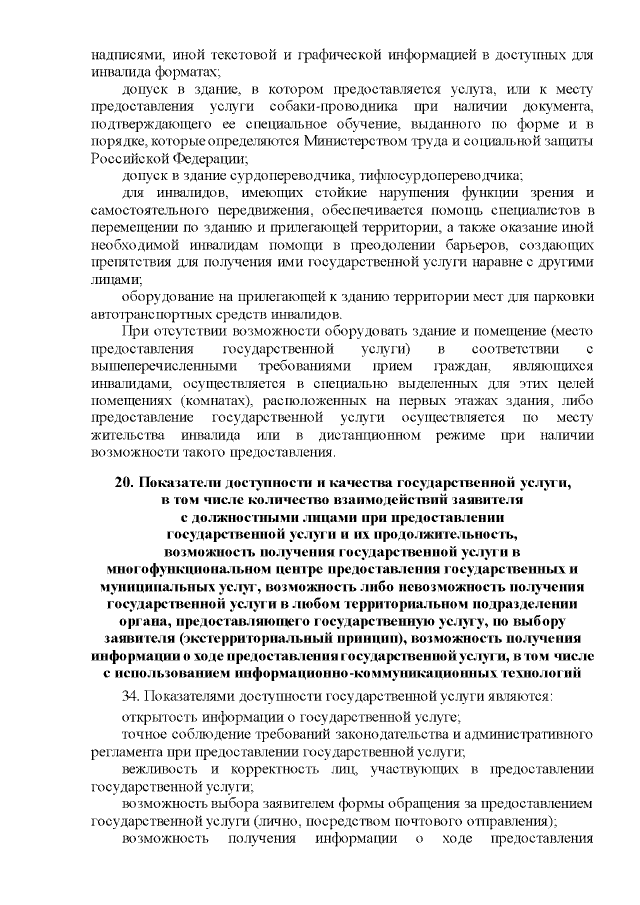 надписями, иной текстовой и графической информацией в доступных для инвалида форматах;

допуск в здание, в котором предоставляется услуга, или к месту предоставления услуги собаки-проводника при наличии документа, подтверждающего ее специальное обучение, выданного по форме и в порядке, которые определяются Министерством труда и социальной защиты Российской Федерации;

допуск в здание сурдопереводчика, тифлосурдопереводчика;

для инвалидов, имеющих стойкие нарушения функции зрения и самостоятельного передвижения, обеспечивается помощь специалистов в перемещении по зданию и прилегающей территории, а также оказание иной необходимой инвалидам помощи в преодолении барьеров, создающих препятствия для получения ими государственной услуги наравне с другими лицами;

оборудование на прилегающей к зданию территории мест для парковки автотранспортных средств инвалидов.

При отсутствии возможности оборудовать здание и помещение (место предоставления государственной услуги) в соответствии с вышеперечисленными требованиями прием граждан, являющихся инвалидами, осуществляется в специально выделенных для этих целей помещениях (комнатах), расположенных на первых этажах здания, либо предоставление государственной услуги осуществляется по месту жительства инвалида или в дистанционном режиме при наличии возможности такого предоставления.

20. Показатели доступности и качества государственной услуги, в том числе количество взаимодействий заявителя с должностными лицами при предоставлении государственной услуги и их продолжительность, возможность получения государственной услуги в многофункциональном центре предоставления государственных и муниципальных услуг, возможность либо невозможность получения государственной услуги в любом территориальном подразделении органа, предоставляющего государственную услугу, по выбору заявителя (экстерриториальный принцип), возможность получения информации о ходе предоставления государственной услуги, в том числе с использованием информационно-коммуникационных технологий

34. Показателями доступности государственной услуги являются:

открытость информации о государственной услуге;

точное соблюдение требований законодательства и административного регламента при предоставлении государственной услуги;

вежливость и корректность лиц, участвующих в предоставлении государственной услуги;

возможность выбора заявителем формы обращения за предоставлением государственной услуги (лично, посредством почтового отправления);

возможность получения информации о ходе предоставления